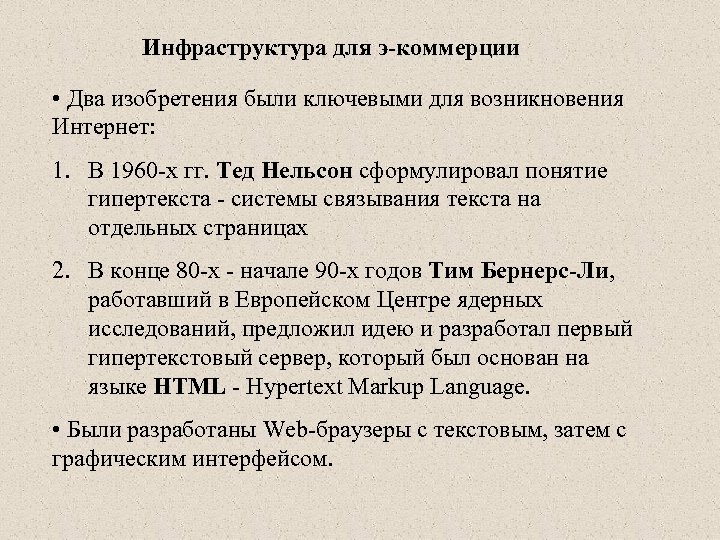 Инфраструктура для э-коммерции

• Два изобретения были ключевыми для возникновения Интернет:

1. В 1960-х гг. Тед Нельсон сформулировал понятие гипертекста - системы связывания текста на отдельных страницах

2. В конце 80-х - начале 90-х годов Тим Бернерс-Ли, работавший в Европейском Центре ядерных исследований, предложил идею и разработал первый гипертекстовый сервер, который был основан на языке HTML - Hypertext Markup Language.

• Были разработаны Web-браузеры с текстовым, затем с графическим интерфейсом.